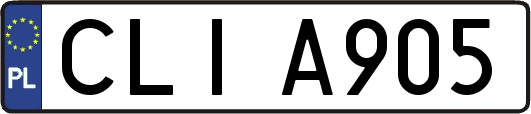 PL

CLI A905